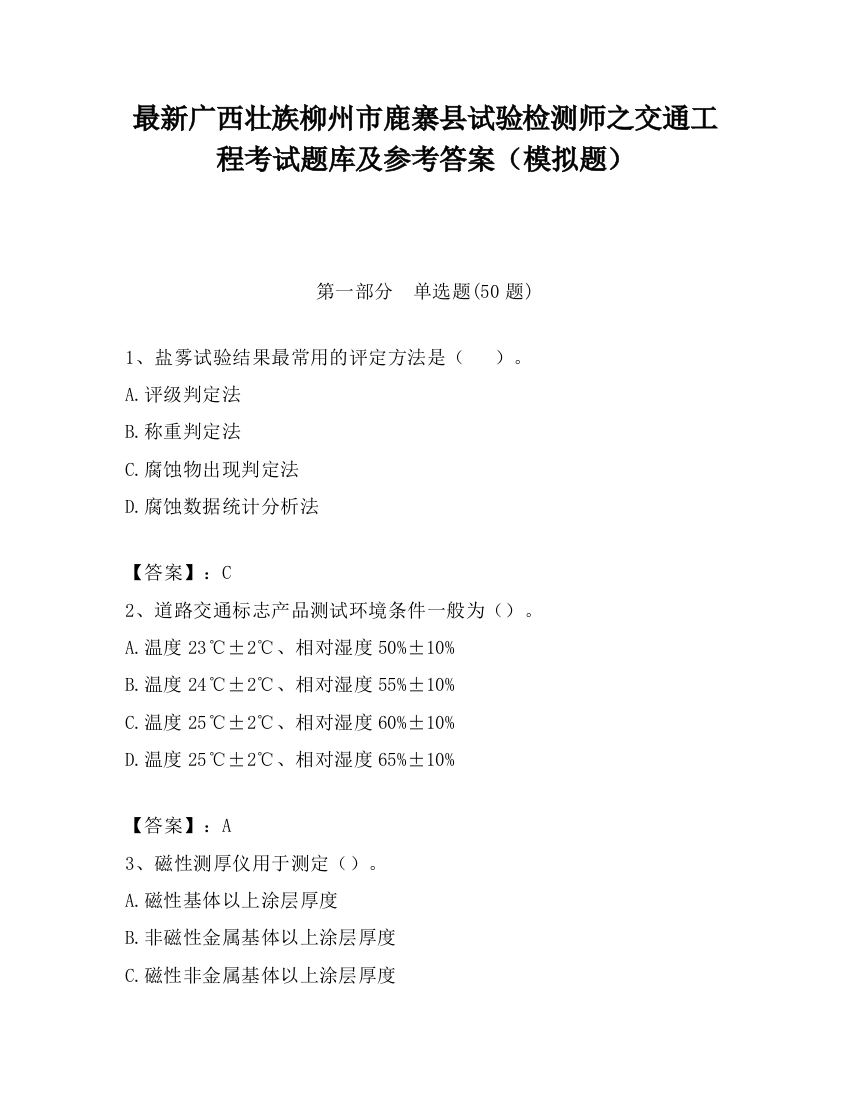 最新广西壮族柳州市鹿寨县试验检测师之交通工程考试题库及参考答案（模拟题）

第一部分 单选题(50 题)

1、盐雾试验结果最常用的评定方法是（ ）。

A.评级判定法

B.称重判定法

C.腐蚀物出现判定法

D.腐蚀数据统计分析法

【答案】：C

2、道路交通标志产品测试环境条件一般为（）。

A.温度 23℃±2℃、相对湿度 50%±10%

B.温度 24℃±2℃、相对湿度 55%±10%

C.温度 25℃±2℃、相对湿度 60%±10%

D.温度 25℃±2℃、相对湿度 65%±10%

【答案】：A

3、磁性测厚仪用于测定（）。

A.磁性基体以上涂层厚度

B.非磁性金属基体以上涂层厚度

C.磁性非金属基体以上涂层厚度